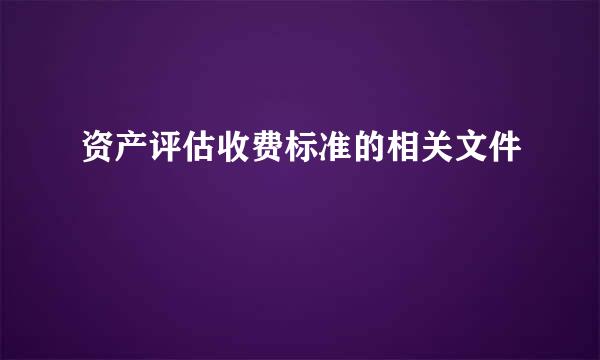 资产评估收费标准的相关文件